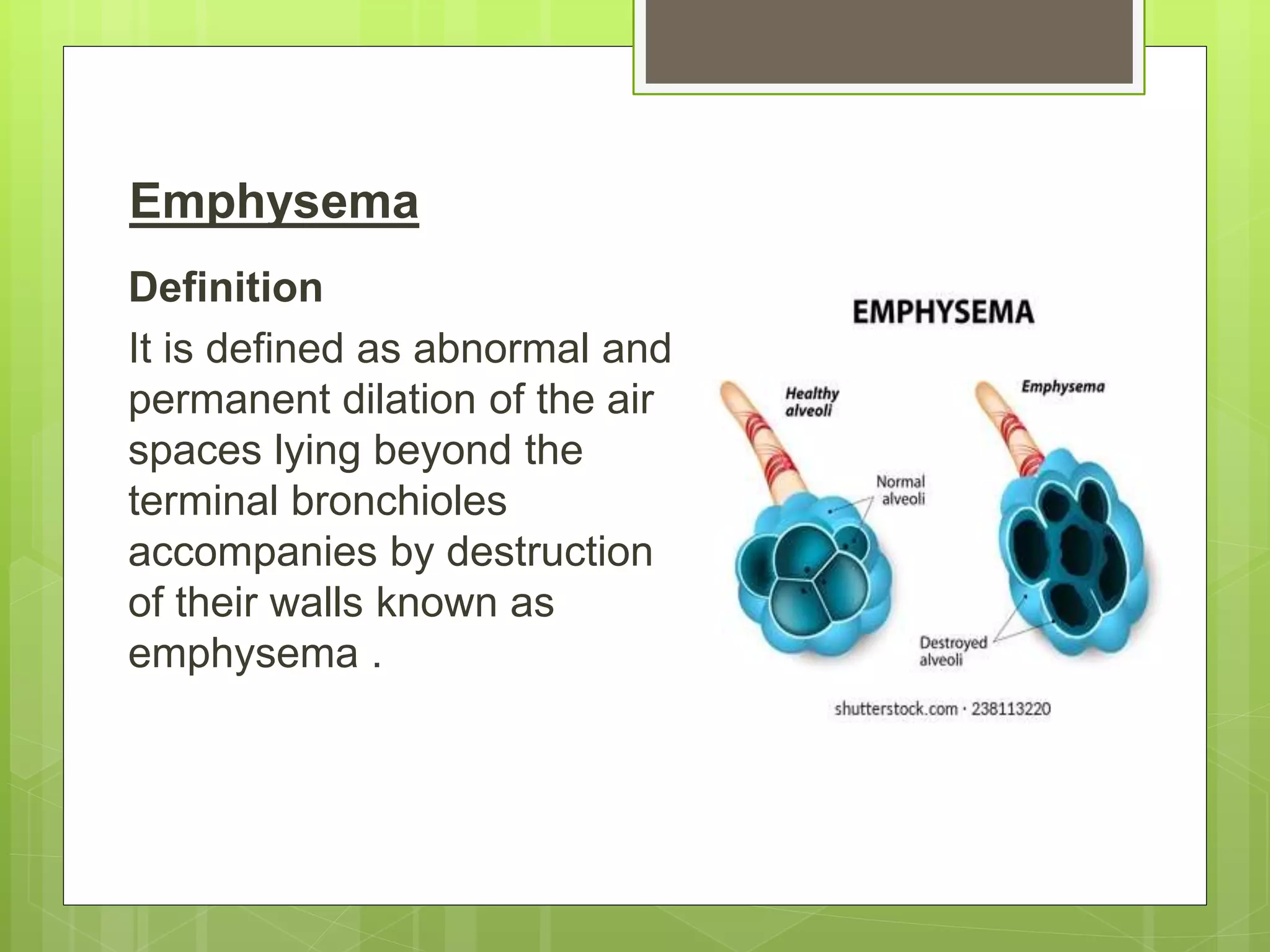 Emphysema

Definition

It is defined as abnormal and permanent dilation of the air spaces lying beyond the terminal bronchioles accompanies by destruction of their walls known as emphysema .

EMPHYSEMA

Healthy alveoli

Emphysema

Normal alveoli

Destroyed alveoli

shutterstock.com · 238113220